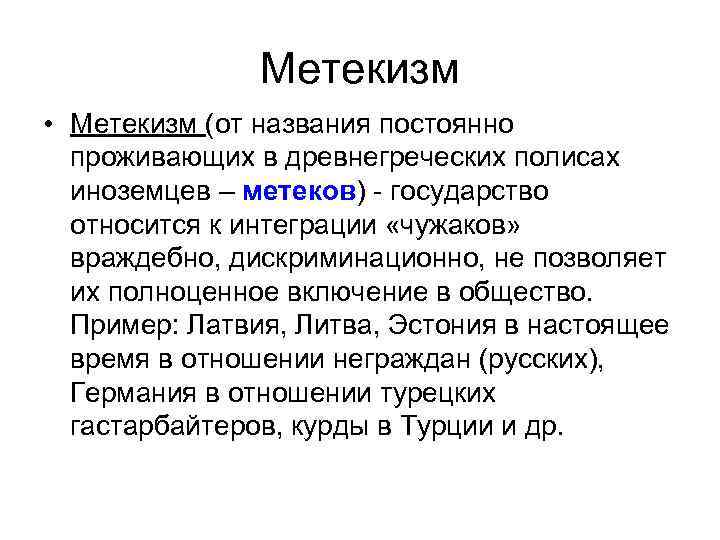 Метекизм

• Метекизм (от названия постоянно проживающих в древнегреческих полисах иноземцев – метеков) - государство относится к интеграции «чужаков» враждебно, дискриминационно, не позволяет их полноценное включение в общество. Пример: Латвия, Литва, Эстония в настоящее время в отношении неграждан (русских), Германия в отношении турецких гастарбайтеров, курды в Турции и др.